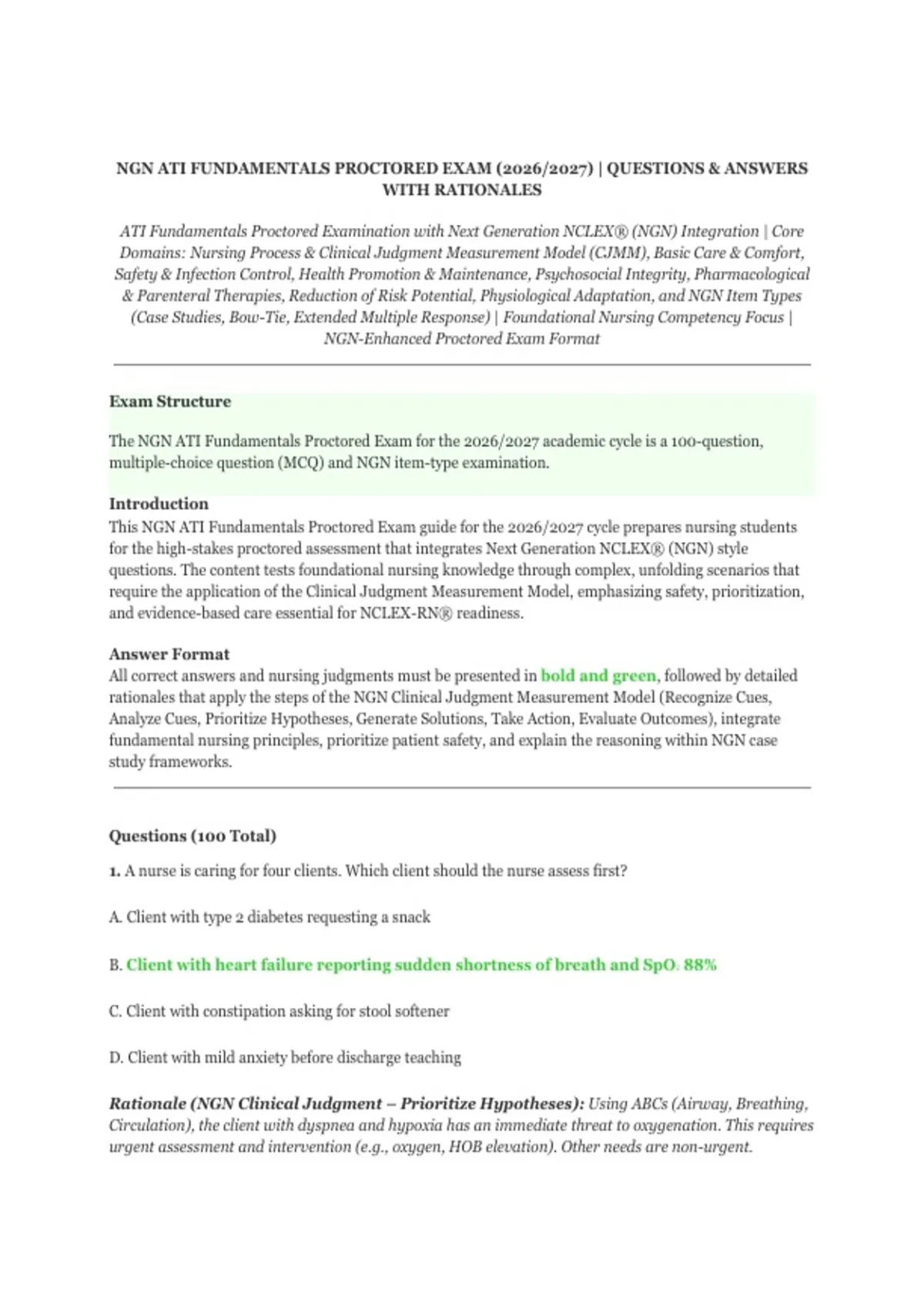 NGN ATI FUNDAMENTALS PROCTORED EXAM (2026/2027) | QUESTIONS & ANSWERS WITH RATIONALES

ATI Fundamentals Proctored Examination with Next Generation NCLEX® (NGN) Integration | Core Domains: Nursing Process & Clinical Judgment Measurement Model (CJMM), Basic Care & Comfort, Safety & Infection Control, Health Promotion & Maintenance, Psychosocial Integrity, Pharmacological & Parenteral Therapies, Reduction of Risk Potential, Physiological Adaptation, and NGN Item Types (Case Studies, Bow-Tie, Extended Multiple Response) | Foundational Nursing Competency Focus | NGN-Enhanced Proctored Exam Format

Exam Structure

The NGN ATI Fundamentals Proctored Exam for the 2026/2027 academic cycle is a 100-question, multiple-choice question (MCQ) and NGN item-type examination.

Introduction
This NGN ATI Fundamentals Proctored Exam guide for the 2026/2027 cycle prepares nursing students for the high-stakes proctored assessment that integrates Next Generation NCLEX® (NGN) style questions. The content tests foundational nursing knowledge through complex, unfolding scenarios that require the application of the Clinical Judgment Measurement Model, emphasizing safety, prioritization, and evidence-based care essential for NCLEX-RN® readiness.

Answer Format
All correct answers and nursing judgments must be presented in bold and green, followed by detailed rationales that apply the steps of the NGN Clinical Judgment Measurement Model (Recognize Cues, Analyze Cues, Prioritize Hypotheses, Generate Solutions, Take Action, Evaluate Outcomes), integrate fundamental nursing principles, prioritize patient safety, and explain the reasoning within NGN case study frameworks.

Questions (100 Total)

1. A nurse is caring for four clients. Which client should the nurse assess first?

A. Client with type 2 diabetes requesting a snack

B. Client with heart failure reporting sudden shortness of breath and $SpO_2$ 88%

C. Client with constipation asking for stool softener

D. Client with mild anxiety before discharge teaching

Rationale (NGN Clinical Judgment – Prioritize Hypotheses): Using ABCs (Airway, Breathing, Circulation), the client with dyspnea and hypoxia has an immediate threat to oxygenation. This requires urgent assessment and intervention (e.g., oxygen, HOB elevation). Other needs are non-urgent.